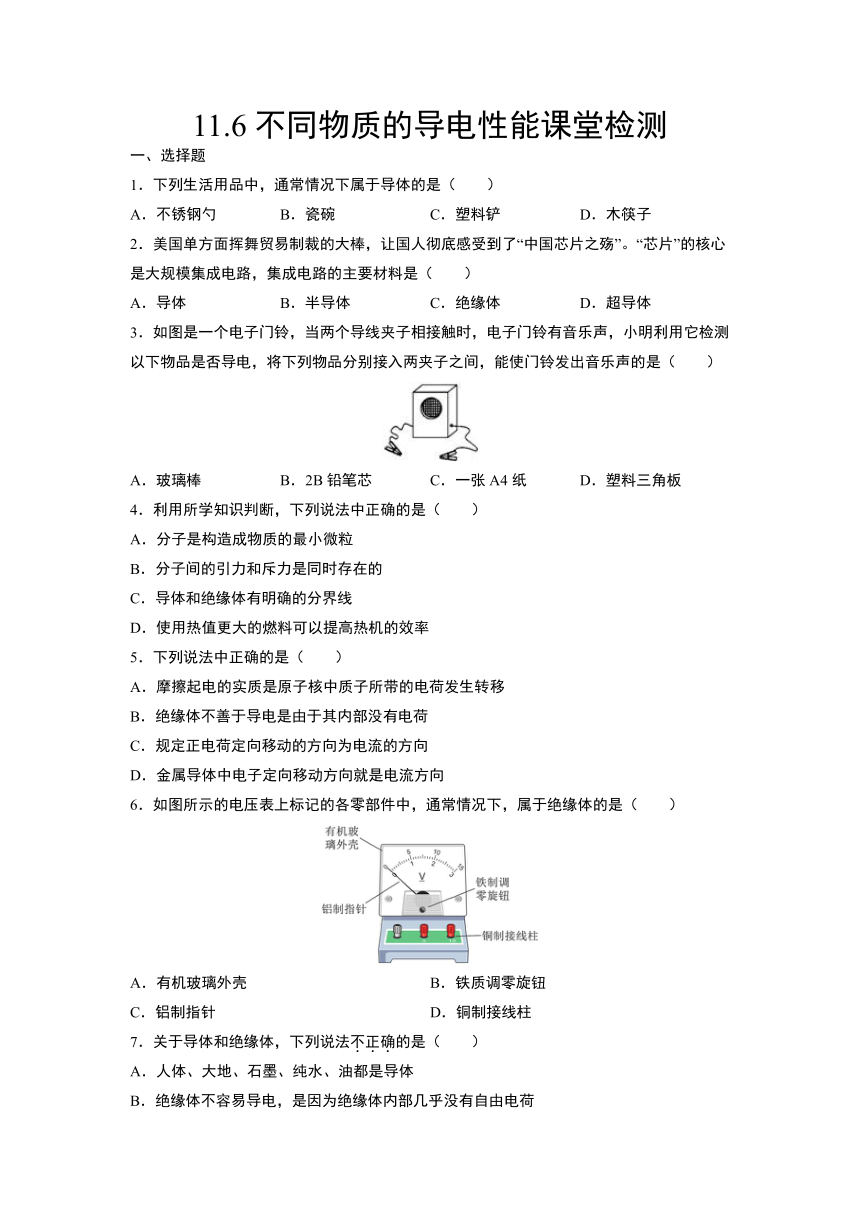 11.6 不同物质的导电性能课堂检测

一、选择题

1．下列生活用品中，通常情况下属于导体的是（　　）

A．不锈钢勺　　B．瓷碗　　C．塑料铲　　D．木筷子

2．美国单方面挥舞贸易制裁的大棒，让国人彻底感受到了“中国芯片之殇”。“芯片”的核心是大规模集成电路，集成电路的主要材料是（　　）

A．导体　　B．半导体　　C．绝缘体　　D．超导体

3．如图是一个电子门铃，当两个导线夹子相接触时，电子门铃有音乐声，小明利用它检测以下物品是否导电，将下列物品分别接入两夹子之间，能使门铃发出音乐声的是（　　）

A．玻璃棒　　B．2B 铅笔芯　　C．一张 A4 纸　　D．塑料三角板

4．利用所学知识判断，下列说法中正确的是（　　）

A．分子是构造成物质的最小微粒

B．分子间的引力和斥力是同时存在的

C．导体和绝缘体有明确的分界线

D．使用热值更大的燃料可以提高热机的效率

5．下列说法中正确的是（　　）

A．摩擦起电的实质是原子核中质子所带的电荷发生转移

B．绝缘体不善于导电是由于其内部没有电荷

C．规定正电荷定向移动的方向为电流的方向

D．金属导体中电子定向移动方向就是电流方向

6．如图所示的电压表上标记的各零部件中，通常情况下，属于绝缘体的是（　　）

有机玻璃外壳

0 5 10 15
0 1 2 3
V

铁制调零旋钮

铝制指针

铜制接线柱

A．有机玻璃外壳　　B．铁质调零旋钮

C．铝制指针　　D．铜制接线柱

7．关于导体和绝缘体，下列说法不正确的是（　　）

A．人体、大地、石墨、纯水、油都是导体

B．绝缘体不容易导电，是因为绝缘体内部几乎没有自由电荷